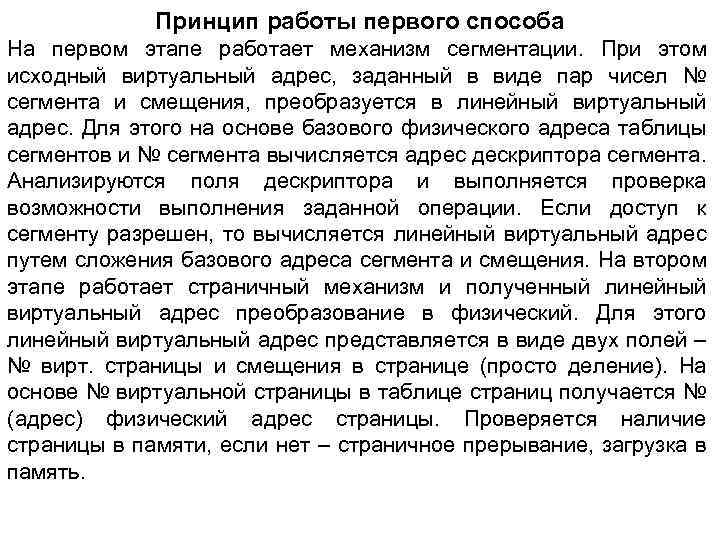 Принцип работы первого способа

На первом этапе работает механизм сегментации. При этом исходный виртуальный адрес, заданный в виде пар чисел № сегмента и смещения, преобразуется в линейный виртуальный адрес. Для этого на основе базового физического адреса таблицы сегментов и № сегмента вычисляется адрес дескриптора сегмента. Анализируются поля дескриптора и выполняется проверка возможности выполнения заданной операции. Если доступ к сегменту разрешен, то вычисляется линейный виртуальный адрес путем сложения базового адреса сегмента и смещения. На втором этапе работает страничный механизм и полученный линейный виртуальный адрес преобразование в физический. Для этого линейный виртуальный адрес представляется в виде двух полей – № вирт. страницы и смещения в странице (просто деление). На основе № виртуальной страницы в таблице страниц получается № (адрес) физический адрес страницы. Проверяется наличие страницы в памяти, если нет – страничное прерывание, загрузка в память.